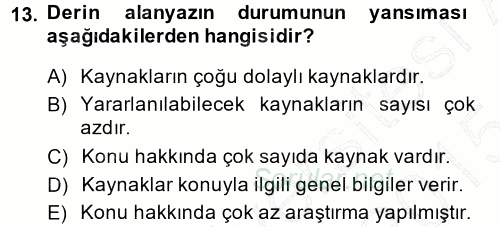 13. Derin alanyazın durumunun yansıması aşağıdakilerden hangisidir?

A) Kaynakların çoğu dolaylı kaynaklardır.

B) Yararlanılabilecek kaynakların sayısı çok azdır.

C) Konu hakkında çok sayıda kaynak vardır.

D) Kaynaklar konuyla ilgili genel bilgiler verir.

E) Konu hakkında çok az araştırma yapılmıştır.

Sorular.net